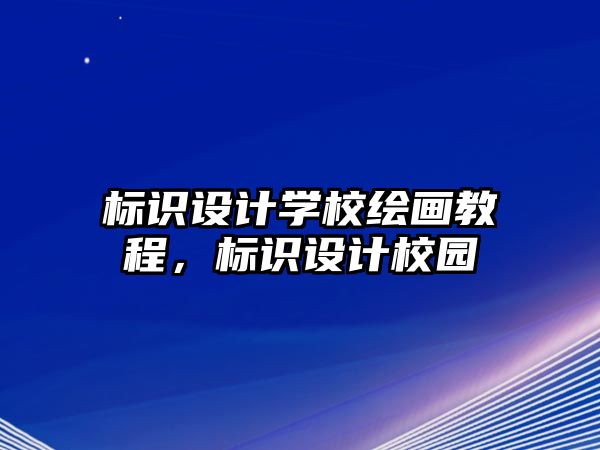 标识设计学校绘画教程，标识设计校园